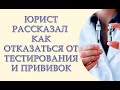 ЮРИСТ РАССКАЗАЛ КАК ОТКАЗАТЬСЯ ОТ ТЕСТИРОВАНИЯ И ПРИВИВОК